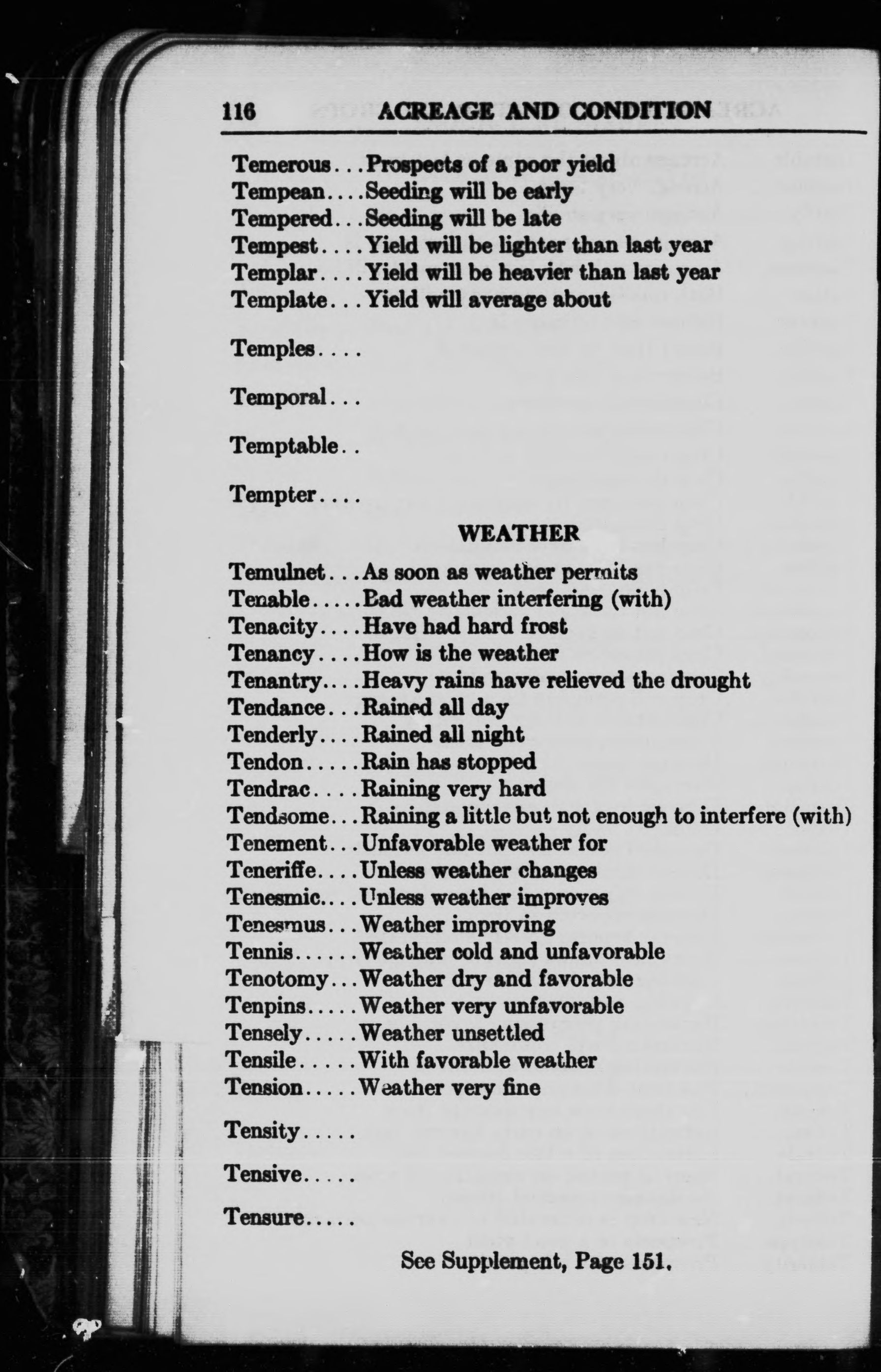 116 ACREAGE AND CONDITION

Temerous...Prospects of a poor yield
Tempean....Seeding will be early
Tempered...Seeding will be late
Tempest....Yield will be lighter than last year
Templar....Yield will be heavier than last year
Template...Yield will average about

Temples....

Temporal...

Temptable..

Tempter....

WEATHER

Temulnet...As soon as weather permits
Tenable.....Bad weather interfering (with)
Tenacity....Have had hard frost
Tenancy....How is the weather
Tenantry....Heavy rains have relieved the drought
Tendance...Rained all day
Tenderly....Rained all night
Tendon.....Rain has stopped
Tendrac....Raining very hard
Tendsome...Raining a little but not enough to interfere (with)
Tenement...Unfavorable weather for
Teneriffe....Unless weather changes
Tenesmic....Unless weather improves
Tenesmus...Weather improving
Tennis......Weather cold and unfavorable
Tenotomy...Weather dry and favorable
Tenpins.....Weather very unfavorable
Tensely.....Weather unsettled
Tensile.....With favorable weather
Tension.....Weather very fine

Tensity.....

Tensive.....

Tensure.....

See Supplement, Page 151.